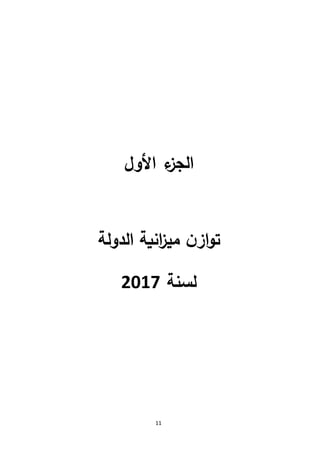 الجزء الأول

توازن ميزانية الدولة
لسنة 2017

11